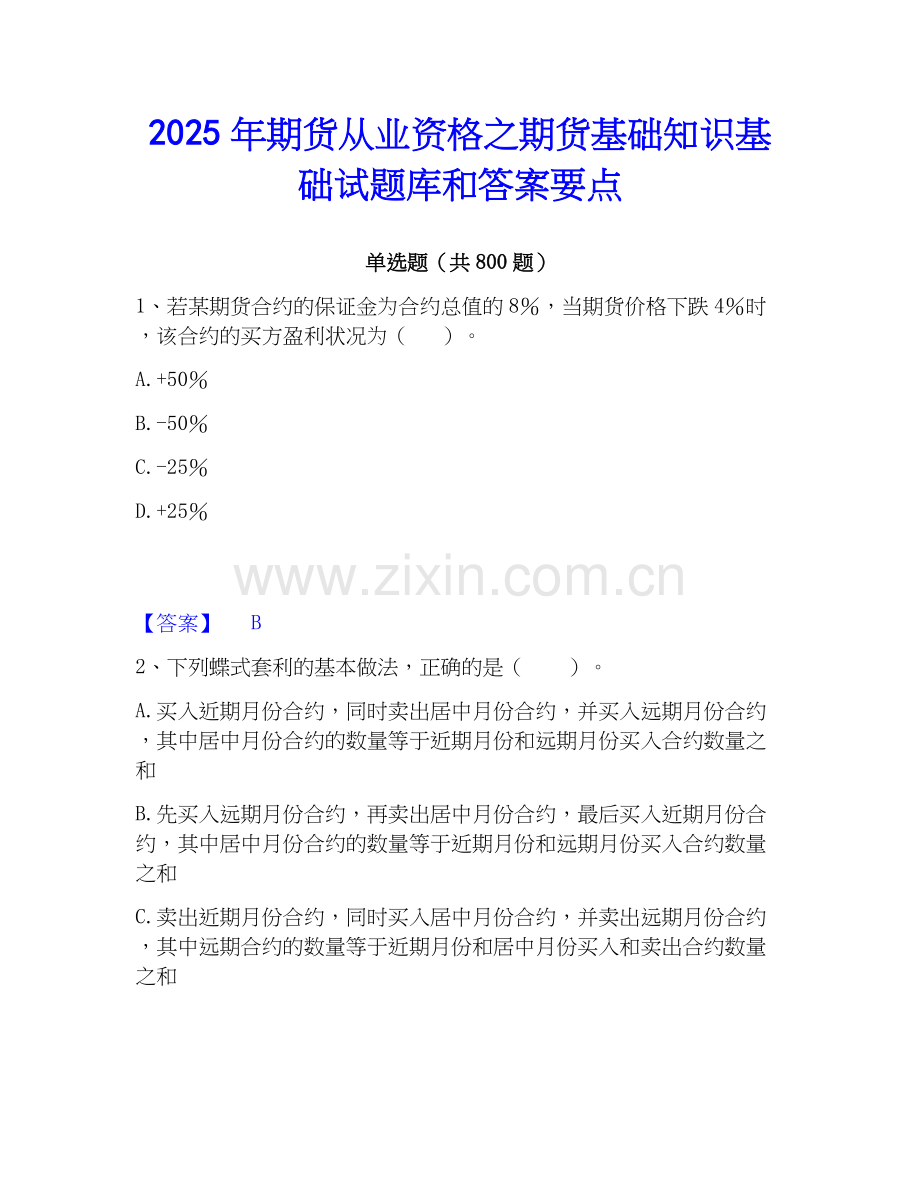 2025年期货从业资格之期货基础知识基础试题库和答案要点

单选题（共800题）

1、若某期货合约的保证金为合约总值的8%，当期货价格下跌4%时，该合约的买方盈利状况为（　　）。

A.+50%

B.-50%

C.-25%

D.+25%

【答案】 B

2、下列蝶式套利的基本做法，正确的是（　　）。

A.买入近期月份合约，同时卖出居中月份合约，并买入远期月份合约，其中居中月份合约的数量等于近期月份和远期月份买入合约数量之和

B.先买入远期月份合约，再卖出居中月份合约，最后买入近期月份合约，其中居中月份合约的数量等于近期月份和远期月份买入合约数量之和

C.卖出近期月份合约，同时买入居中月份合约，并卖出远期月份合约，其中远期合约的数量等于近期月份和居中月份买入和卖出合约数量之和

www.zixin.com.cn